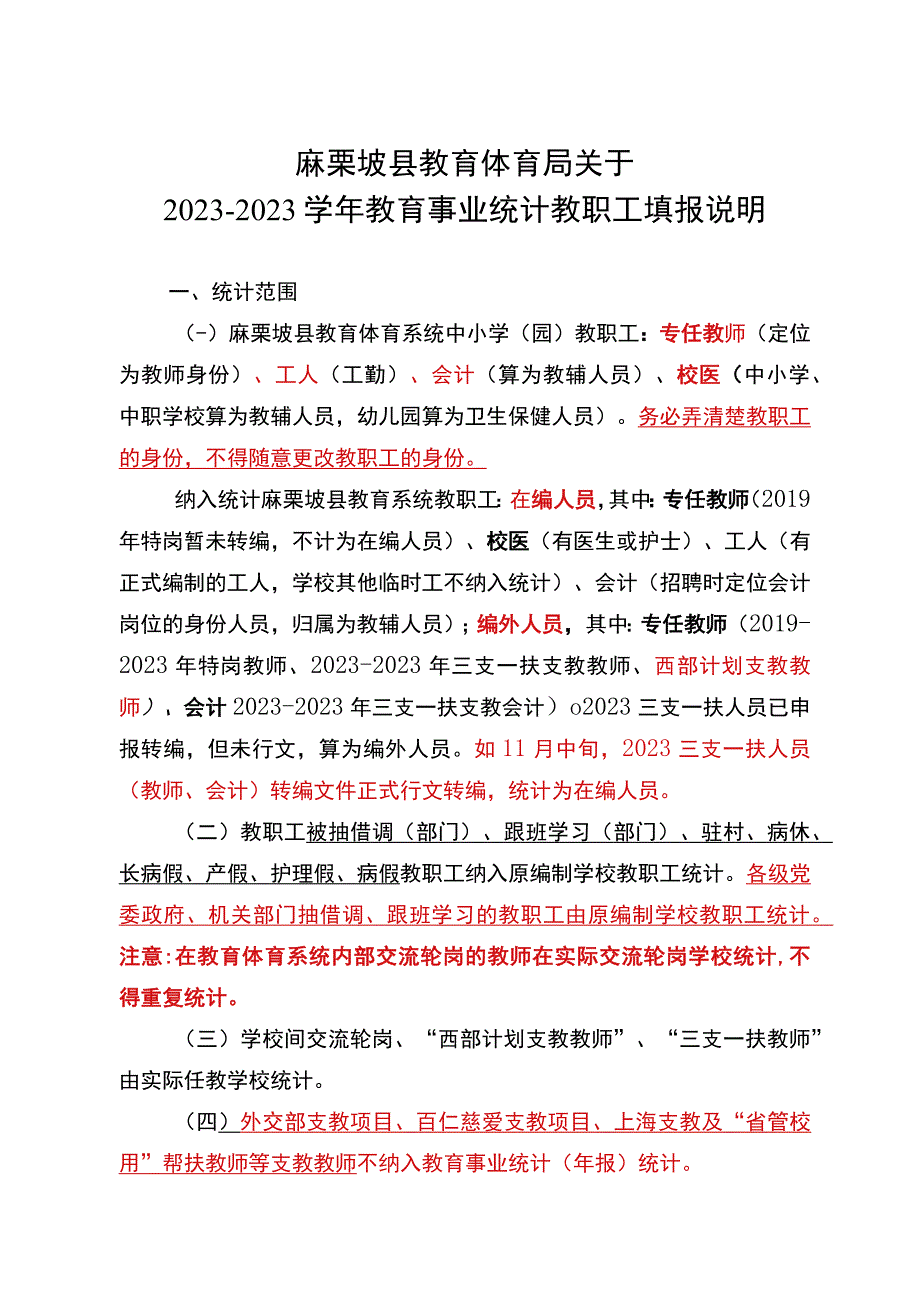 麻栗坡县教育体育局关于
2023-2023学年教育事业统计教职工填报说明

一、统计范围

（-）麻栗坡县教育体育系统中小学（园）教职工：专任教师（定位为教师身份）、工人（工勤）、会计（算为教辅人员）、校医（中小学、中职学校算为教辅人员，幼儿园算为卫生保健人员）。务必弄清楚教职工的身份，不得随意更改教职工的身份。

纳入统计麻栗坡县教育系统教职工：在编人员，其中：专任教师（2019年特岗暂未转编，不计为在编人员）、校医（有医生或护士）、工人（有正式编制的工人，学校其他临时工不纳入统计）、会计（招聘时定位会计岗位的身份人员，归属为教辅人员）；编外人员，其中：专任教师（2019-2023年特岗教师、2023-2023年三支一扶支教教师、西部计划支教教师），会计2023-2023年三支一扶支教会计）o2023三支一扶人员已申报转编，但未行文，算为编外人员。如11月中旬，2023三支一扶人员（教师、会计）转编文件正式行文转编，统计为在编人员。

（二）教职工被抽借调（部门）、跟班学习（部门）、驻村、病休、长病假、产假、护理假、病假教职工纳入原编制学校教职工统计。各级党委政府、机关部门抽借调、跟班学习的教职工由原编制学校教职工统计。注意：在教育体育系统内部交流轮岗的教师在实际交流轮岗学校统计，不得重复统计。

（三）学校间交流轮岗、“西部计划支教教师”、“三支一扶教师”由实际任教学校统计。

（四）外交部支教项目、百仁慈爱支教项目、上海支教及“省管校用”帮扶教师等支教教师不纳入教育事业统计（年报）统计。